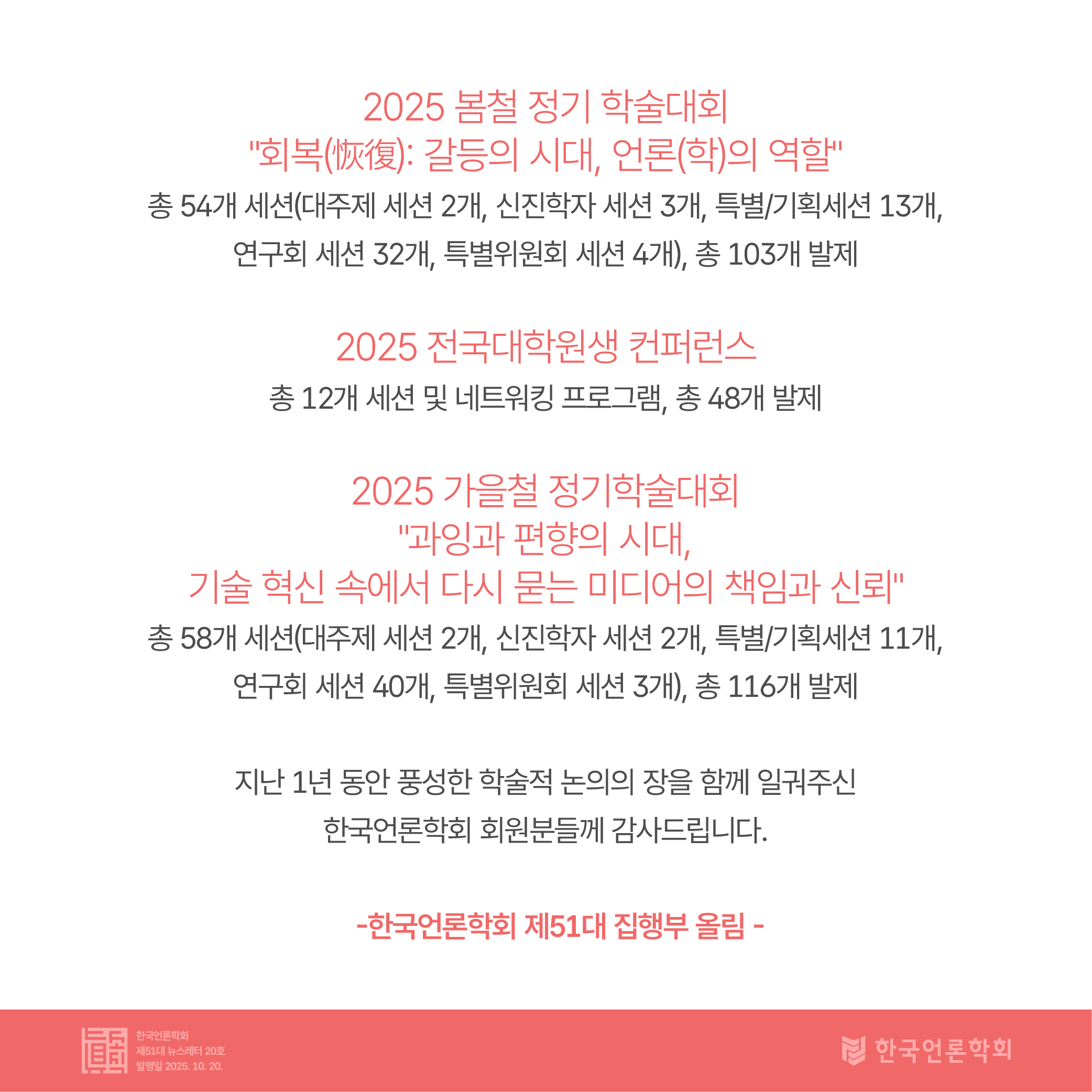 2025 봄철 정기 학술대회
"회복(恢復): 갈등의 시대, 언론(학)의 역할"

총 54개 세션(대주제 세션 2개, 신진학자 세션 3개, 특별/기획세션 13개, 연구회 세션 32개, 특별위원회 세션 4개), 총 103개 발제

2025 전국대학원생 컨퍼런스

총 12개 세션 및 네트워킹 프로그램, 총 48개 발제

2025 가을철 정기학술대회
"과잉과 편향의 시대,
기술 혁신 속에서 다시 묻는 미디어의 책임과 신뢰"

총 58개 세션(대주제 세션 2개, 신진학자 세션 2개, 특별/기획세션 11개, 연구회 세션 40개, 특별위원회 세션 3개), 총 116개 발제

지난 1년 동안 풍성한 학술적 논의의 장을 함께 일궈주신
한국언론학회 회원분들께 감사드립니다.

-한국언론학회 제51대 집행부 올림 -

한국언론학회
제51대 뉴스레터 20호
발행일 2025. 10. 20.

한국언론학회